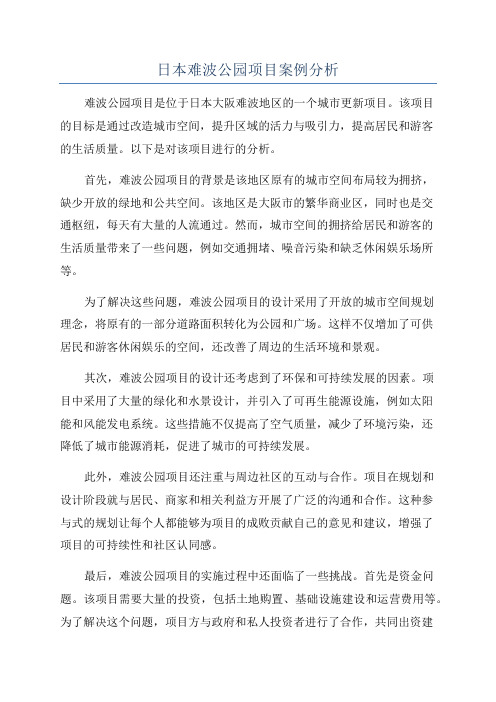 日本难波公园项目案例分析

难波公园项目是位于日本大阪难波地区的一个城市更新项目。该项目的目标是通过改造城市空间，提升区域的活力与吸引力，提高居民和游客的生活质量。以下是对该项目进行的分析。

首先，难波公园项目的背景是该地区原有的城市空间布局较为拥挤，缺少开放的绿地和公共空间。该地区是大阪市的繁华商业区，同时也是交通枢纽，每天有大量的人流通过。然而，城市空间的拥挤给居民和游客的生活质量带来了一些问题，例如交通拥堵、噪音污染和缺乏休闲娱乐场所等。

为了解决这些问题，难波公园项目的设计采用了开放的城市空间规划理念，将原有的一部分道路面积转化为公园和广场。这样不仅增加了可供居民和游客休闲娱乐的空间，还改善了周边的生活环境和景观。

其次，难波公园项目的设计还考虑到了环保和可持续发展的因素。项目中采用了大量的绿化和水景设计，并引入了可再生能源设施，例如太阳能和风能发电系统。这些措施不仅提高了空气质量，减少了环境污染，还降低了城市能源消耗，促进了城市的可持续发展。

此外，难波公园项目还注重与周边社区的互动与合作。项目在规划和设计阶段就与居民、商家和相关利益方开展了广泛的沟通和合作。这种参与式的规划让每个人都能够为项目的成败贡献自己的意见和建议，增强了项目的可持续性和社区认同感。

最后，难波公园项目的实施过程中还面临了一些挑战。首先是资金问题。该项目需要大量的投资，包括土地购置、基础设施建设和运营费用等。为了解决这个问题，项目方与政府和私人投资者进行了合作，共同出资建